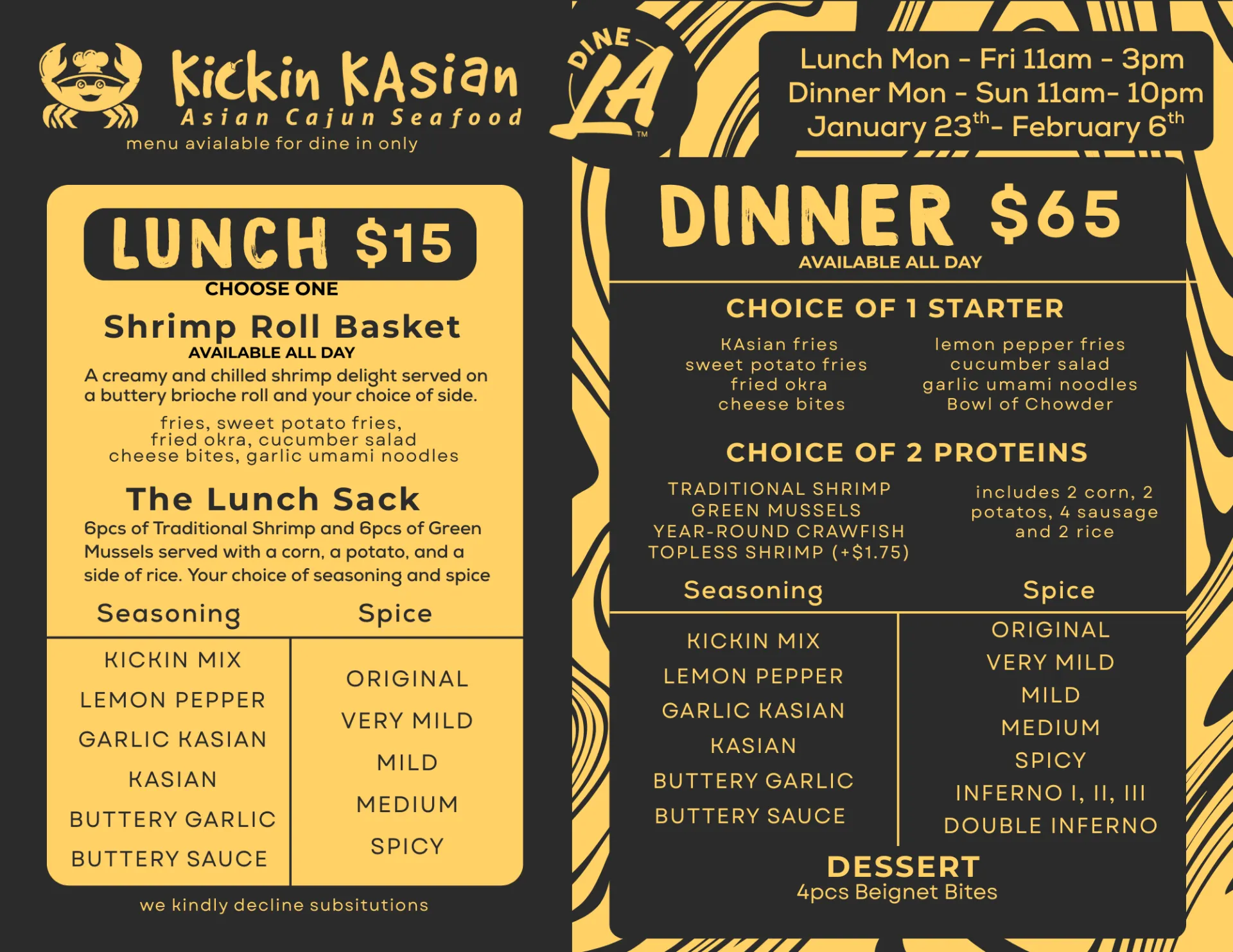 Kickin KAsian
Asian Cajun Seafood
menu avialable for dine in only

LUNCH $15
CHOOSE ONE

Shrimp Roll Basket
AVAILABLE ALL DAY
A creamy and chilled shrimp delight served on a buttery brioche roll and your choice of side.

fries, sweet potato fries, fried okra, cucumber salad cheese bites, garlic umami noodles

The Lunch Sack
6pcs of Traditional Shrimp and 6pcs of Green Mussels served with a corn, a potato, and a side of rice. Your choice of seasoning and spice

| Seasoning | Spice |
|---|---|
| KICKIN MIX | ORIGINAL |
| LEMON PEPPER | VERY MILD |
| GARLIC KASIAN | MILD |
| KASIAN | MEDIUM |
| BUTTERY GARLIC | SPICY |
| BUTTERY SAUCE | |

we kindly decline subsitutions

DINE LA ™

Lunch Mon - Fri 11am - 3pm
Dinner Mon - Sun 11am- 10pm
January 23$^{th}$- February 6$^{th}$

DINNER $65
AVAILABLE ALL DAY

CHOICE OF 1 STARTER
KAsian fries
sweet potato fries
fried okra
cheese bites

lemon pepper fries
cucumber salad
garlic umami noodles
Bowl of Chowder

CHOICE OF 2 PROTEINS
TRADITIONAL SHRIMP
GREEN MUSSELS
YEAR-ROUND CRAWFISH
TOPLESS SHRIMP (+$1.75)

includes 2 corn, 2 potatos, 4 sausage and 2 rice

| Seasoning | Spice |
|---|---|
| KICKIN MIX | ORIGINAL |
| LEMON PEPPER | VERY MILD |
| GARLIC KASIAN | MILD |
| KASIAN | MEDIUM |
| BUTTERY GARLIC | SPICY |
| BUTTERY SAUCE | INFERNO I, II, III |
| | DOUBLE INFERNO |

DESSERT
4pcs Beignet Bites